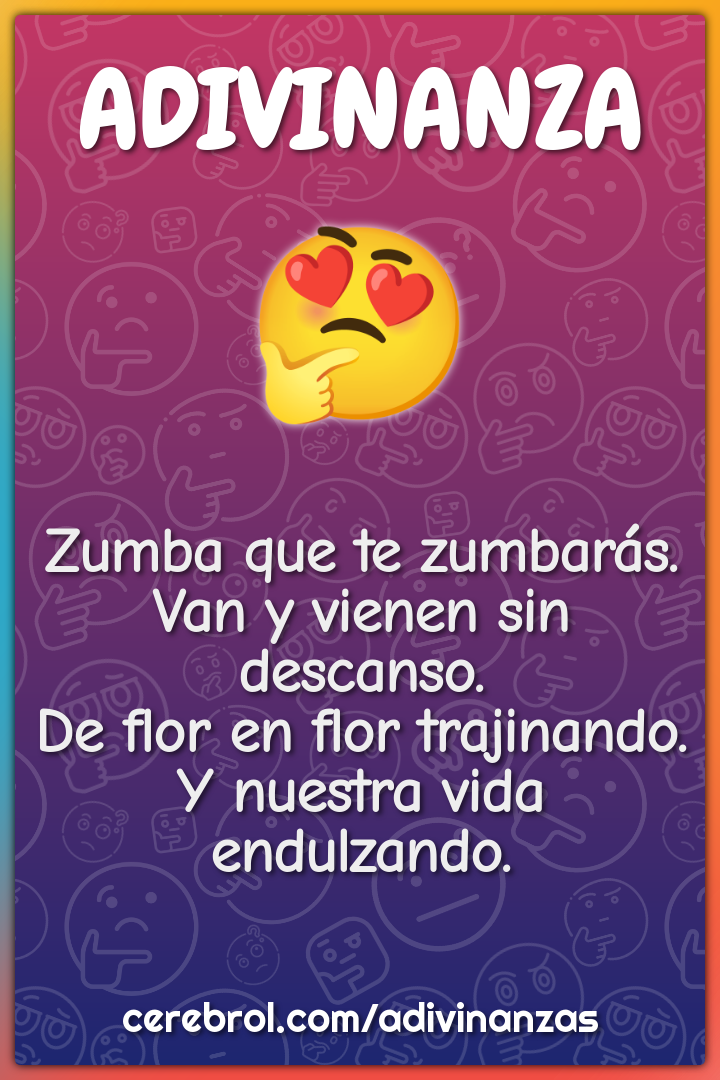 ADIVINANZA

Zumba que te zumbarás.
Van y vienen sin descanso.
De flor en flor trajinando.
Y nuestra vida endulzando.

cerebrol.com/adivinanzas